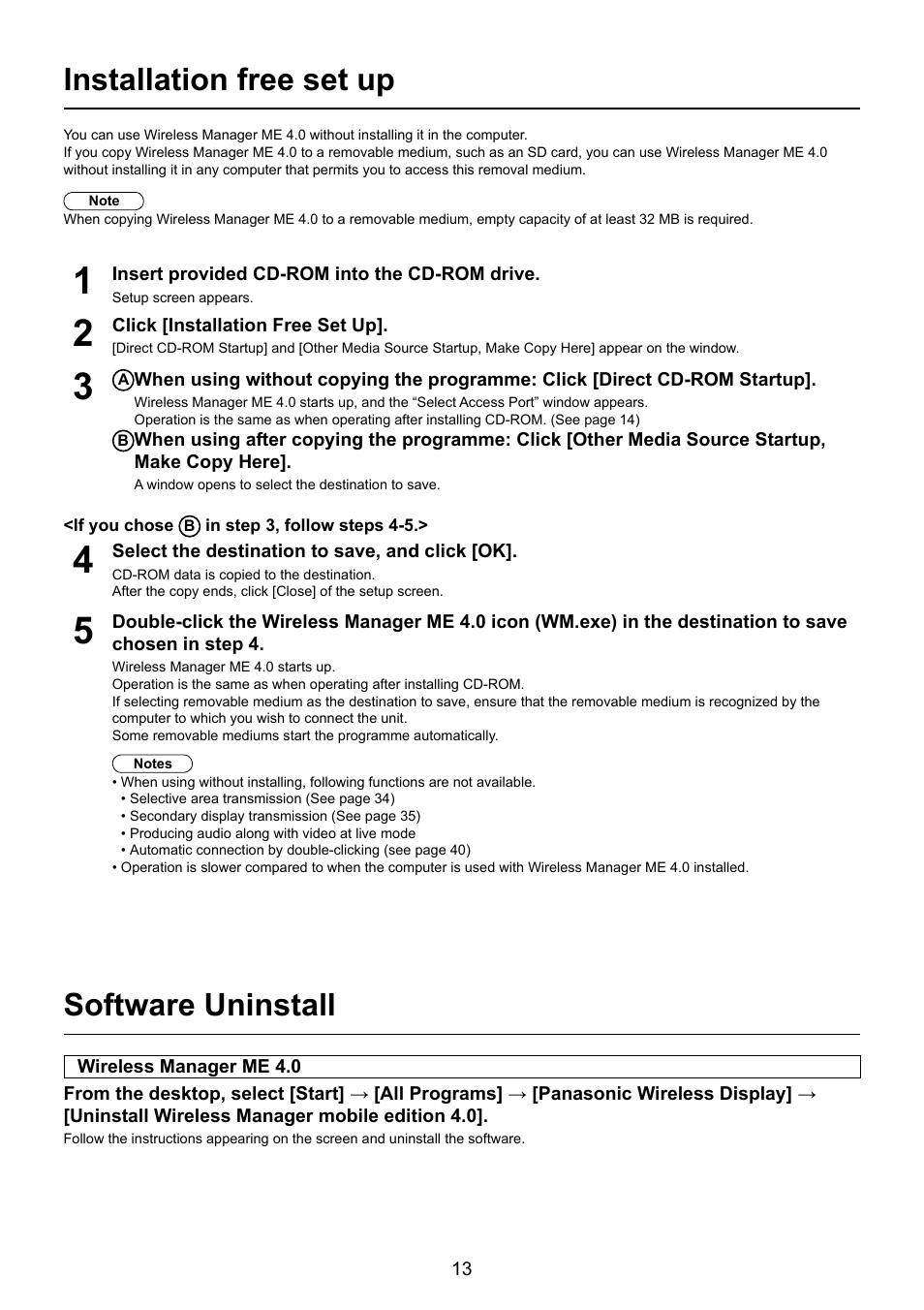 Installation free set up

You can use Wireless Manager ME 4.0 without installing it in the computer.
If you copy Wireless Manager ME 4.0 to a removable medium, such as an SD card, you can use Wireless Manager ME 4.0 without installing it in any computer that permits you to access this removal medium.

Note
When copying Wireless Manager ME 4.0 to a removable medium, empty capacity of at least 32 MB is required.

1 Insert provided CD-ROM into the CD-ROM drive.
Setup screen appears.

2 Click [Installation Free Set Up].
[Direct CD-ROM Startup] and [Other Media Source Startup, Make Copy Here] appear on the window.

3 Ⓐ When using without copying the programme: Click [Direct CD-ROM Startup].
Wireless Manager ME 4.0 starts up, and the “Select Access Port” window appears.
Operation is the same as when operating after installing CD-ROM. (See page 14)
Ⓑ When using after copying the programme: Click [Other Media Source Startup, Make Copy Here].
A window opens to select the destination to save.

<If you chose Ⓑ in step 3, follow steps 4-5.>

4 Select the destination to save, and click [OK].
CD-ROM data is copied to the destination.
After the copy ends, click [Close] of the setup screen.

5 Double-click the Wireless Manager ME 4.0 icon (WM.exe) in the destination to save chosen in step 4.
Wireless Manager ME 4.0 starts up.
Operation is the same as when operating after installing CD-ROM.
If selecting removable medium as the destination to save, ensure that the removable medium is recognized by the computer to which you wish to connect the unit.
Some removable mediums start the programme automatically.

Notes
• When using without installing, following functions are not available.
• Selective area transmission (See page 34)
• Secondary display transmission (See page 35)
• Producing audio along with video at live mode
• Automatic connection by double-clicking (see page 40)
• Operation is slower compared to when the computer is used with Wireless Manager ME 4.0 installed.

Software Uninstall

Wireless Manager ME 4.0

From the desktop, select [Start] → [All Programs] → [Panasonic Wireless Display] → [Uninstall Wireless Manager mobile edition 4.0].
Follow the instructions appearing on the screen and uninstall the software.

13